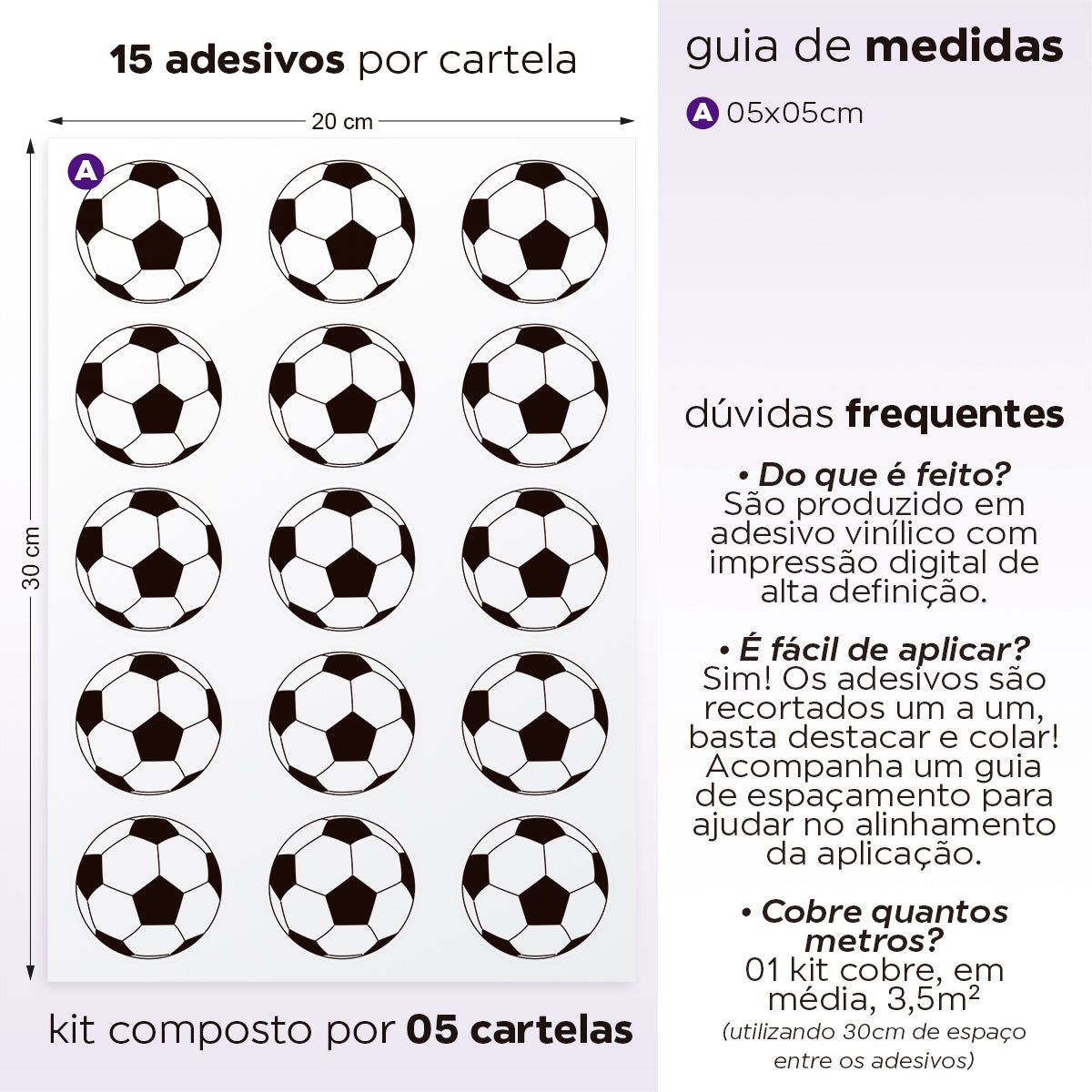 15 adesivos por cartela

20 cm

30 cm

A

kit composto por 05 cartelas

guia de medidas

A 05x05cm

dúvidas frequentes

• Do que é feito?
São produzido em adesivo vinílico com impressão digital de alta definição.

• É fácil de aplicar?
Sim! Os adesivos são recortados um a um, basta destacar e colar! Acompanha um guia de espaçamento para ajudar no alinhamento da aplicação.

• Cobre quantos metros?
01 kit cobre, em média, 3,5m²
(utilizando 30cm de espaço entre os adesivos)